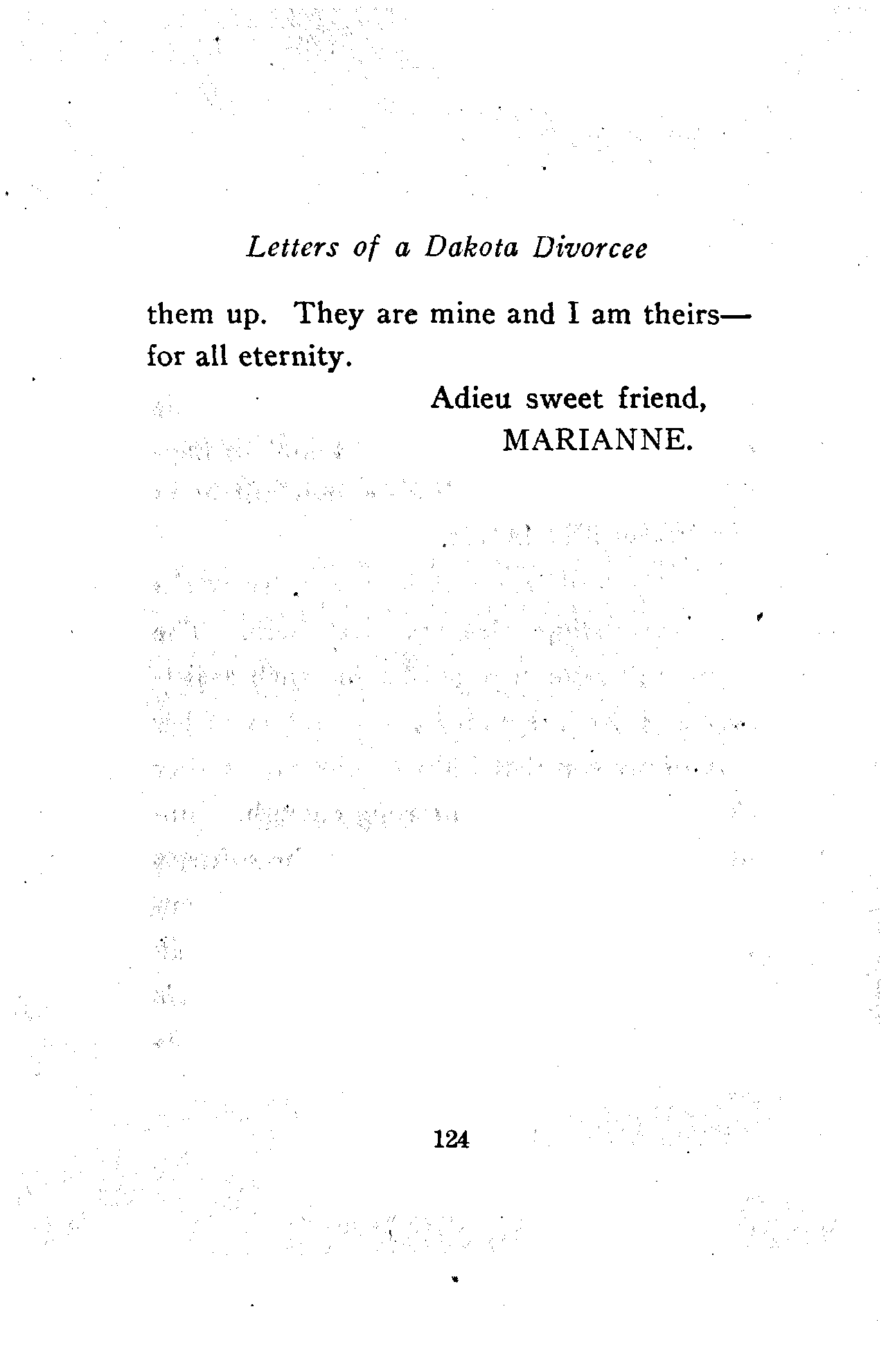 Letters of a Dakota Divorcee

them up. They are mine and I am theirs—for all eternity.

Adieu sweet friend,
MARIANNE.

124